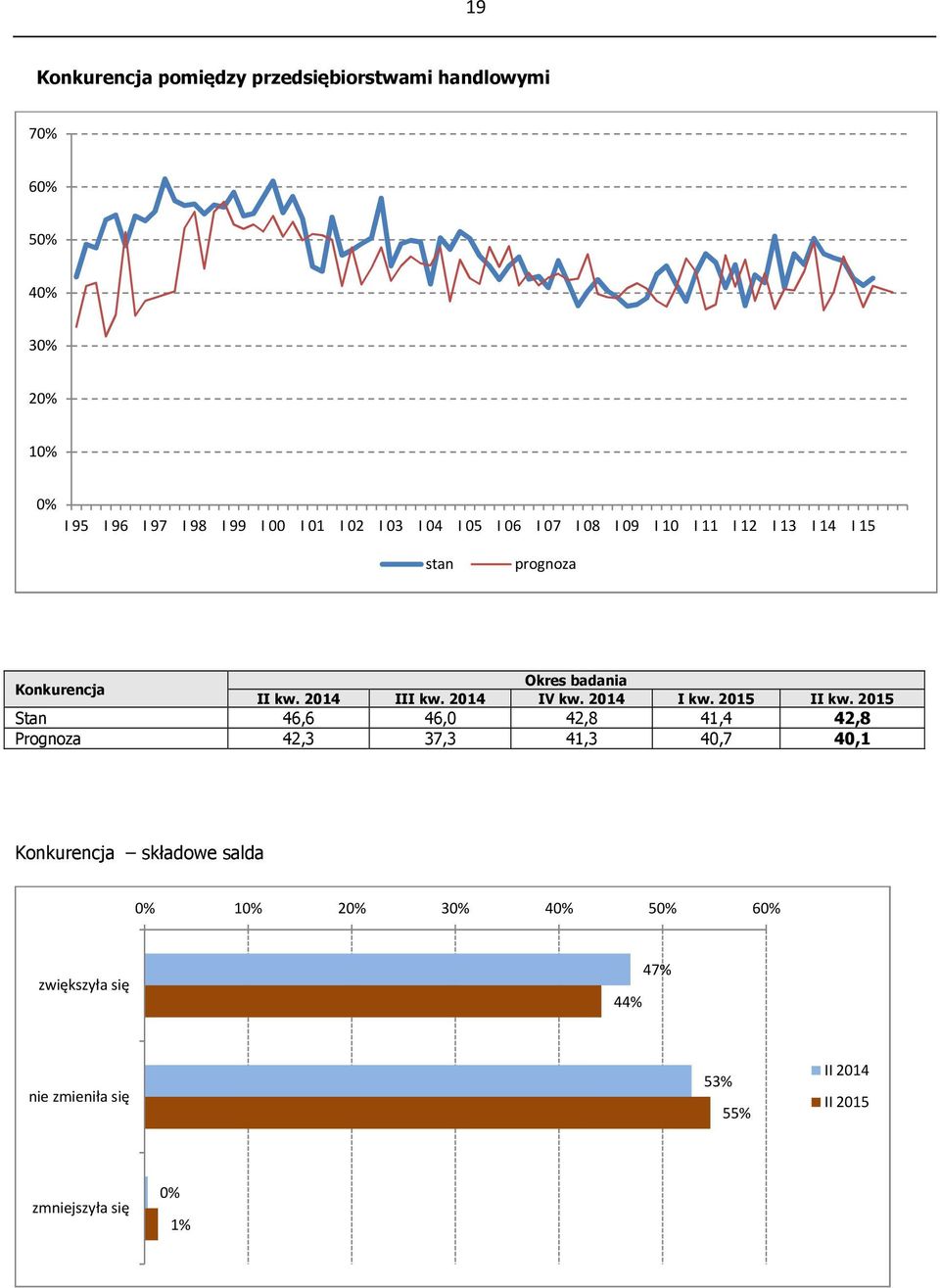 19

Konkurencja pomiędzy przedsiębiorstwami handlowymi

70%
60%
50%
40%
30%
20%
10%
0%

I 95 I 96 I 97 I 98 I 99 I 00 I 01 I 02 I 03 I 04 I 05 I 06 I 07 I 08 I 09 I 10 I 11 I 12 I 13 I 14 I 15

stan prognoza

| Konkurencja | Okres badania | | | | |
|---|---|---|---|---|---|
| | II kw. 2014 | III kw. 2014 | IV kw. 2014 | I kw. 2015 | II kw. 2015 |
| Stan | 46,6 | 46,0 | 42,8 | 41,4 | 42,8 |
| Prognoza | 42,3 | 37,3 | 41,3 | 40,7 | 40,1 |

Konkurencja – składowe salda

0% 10% 20% 30% 40% 50% 60%

zwiększyła się 47% 44%

nie zmieniła się 53% 55%

zmniejszyła się 0% 1%

II 2014
II 2015